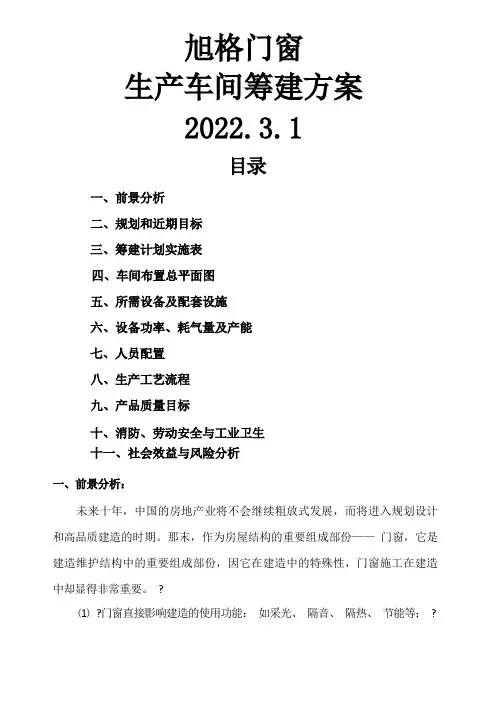 旭格门窗
生产车间筹建方案
2022.3.1
目录

一、前景分析
二、规划和近期目标
三、筹建计划实施表
四、车间布置总平面图
五、所需设备及配套设施
六、设备功率、耗气量及产能
七、人员配置
八、生产工艺流程
九、产品质量目标
十、消防、劳动安全与工业卫生
十一、社会效益与风险分析

一、前景分析：

未来十年，中国的房地产业将不会继续粗放式发展，而将进入规划设计和高品质建造的时期。那末，作为房屋结构的重要组成部份—— 门窗，它是建造维护结构中的重要组成部份，因它在建造中的特殊性，门窗施工在建造中却显得非常重要。 ?

⑴ ?门窗直接影响建造的使用功能： 如采光、 隔音、 隔热、 节能等； ?